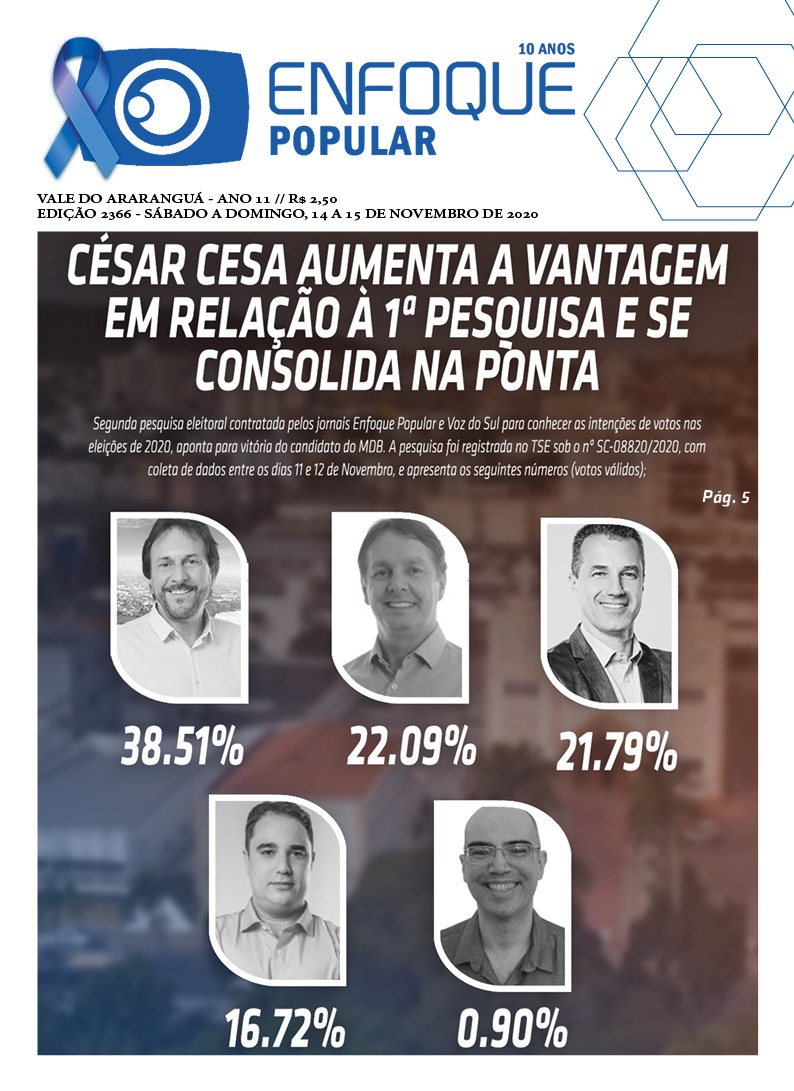 10 ANOS
ENFOQUE
POPULAR

VALE DO ARARANGUÁ - ANO 11 // R$ 2,50
EDIÇÃO 2366 - SÁBADO A DOMINGO, 14 A 15 DE NOVEMBRO DE 2020

CÉSAR CESA AUMENTA A VANTAGEM EM RELAÇÃO À 1ª PESQUISA E SE CONSOLIDA NA PONTA

Segunda pesquisa eleitoral contratada pelos jornais Enfoque Popular e Voz do Sul para conhecer as intenções de votos nas eleições de 2020, aponta para vitória do candidato do MDB. A pesquisa foi registrada no TSE sob o nº SC-08820/2020, com coleta de dados entre os dias 11 e 12 de Novembro, e apresenta os seguintes números (votos válidos);

Pág. 5

38.51%

22.09%

21.79%

16.72%

0.90%